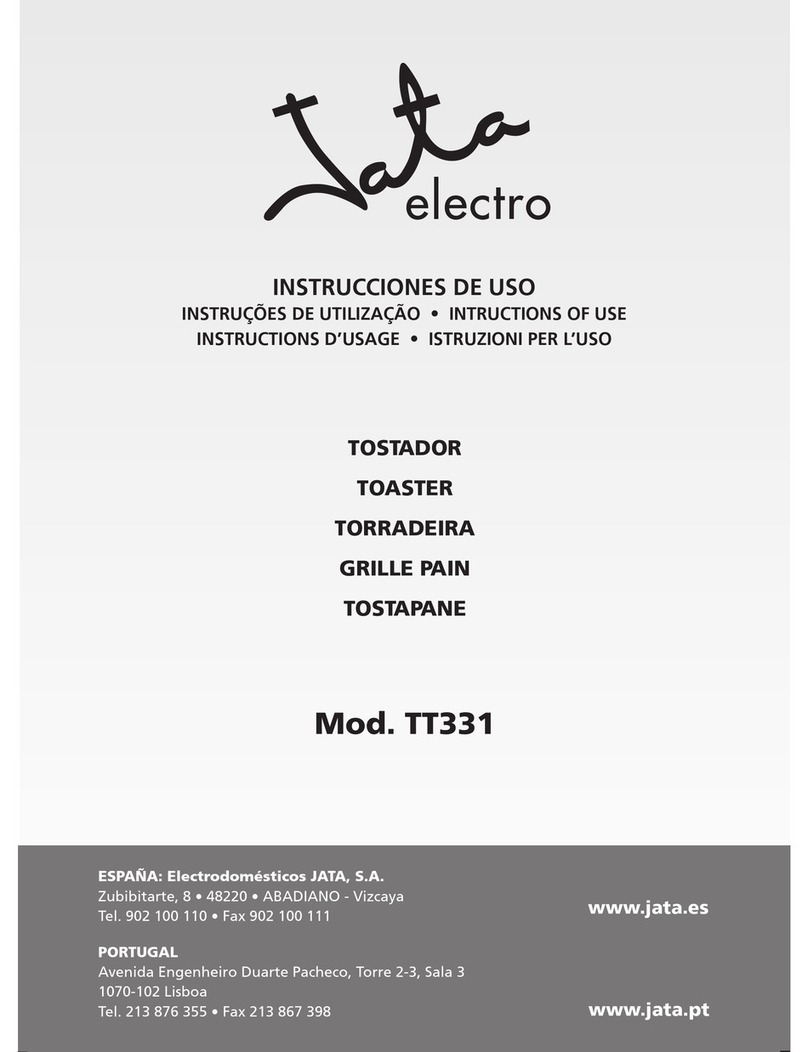 Jata electro

INSTRUCCIONES DE USO
INSTRUÇÕES DE UTILIZAÇÃO • INTRUCTIONS OF USE
INSTRUCTIONS D'USAGE • ISTRUZIONI PER L'USO

TOSTADOR
TOASTER
TORRADEIRA
GRILLE PAIN
TOSTAPANE

Mod. TT331

ESPAÑA: Electrodomésticos JATA, S.A.
Zubibitarte, 8 • 48220 • ABADIANO - Vizcaya
Tel. 902 100 110 • Fax 902 100 111

www.jata.es

PORTUGAL
Avenida Engenheiro Duarte Pacheco, Torre 2-3, Sala 3
1070-102 Lisboa
Tel. 213 876 355 • Fax 213 867 398

www.jata.pt